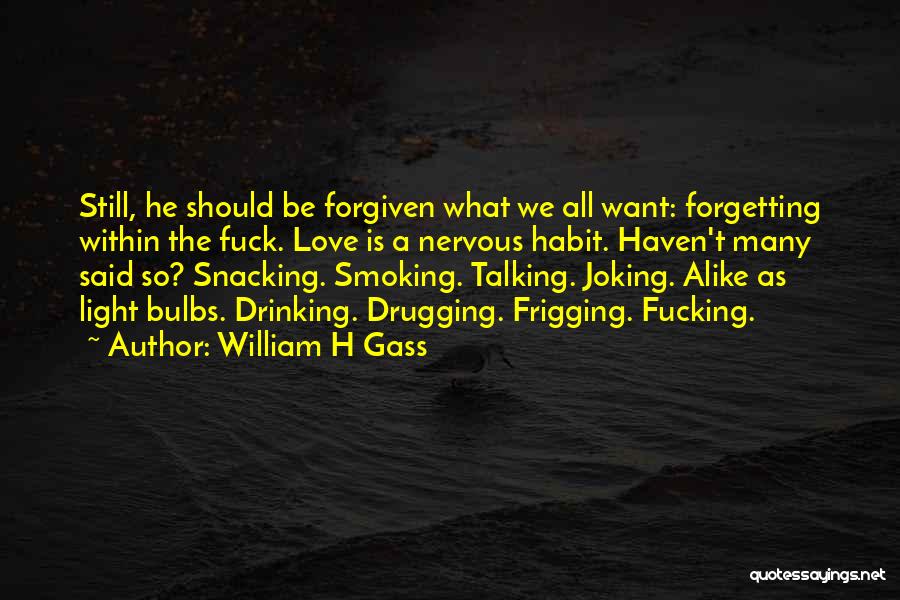 Still, he should be forgiven what we all want: forgetting within the fuck. Love is a nervous habit. Haven't many said so? Snacking. Smoking. Talking. Joking. Alike as light bulbs. Drinking. Drugging. Frigging. Fucking.
~ Author: William H Gass

quotessayings.net